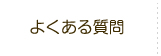 よくある質問